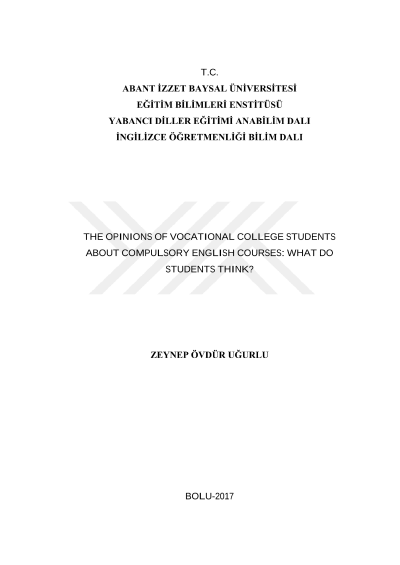 T.C.
ABANT İZZET BAYSAL ÜNİVERSİTESİ
EĞİTİM BİLİMLERİ ENSTİTÜSÜ
YABANCI DİLLER EĞİTİMİ ANABİLİM DALI
İNGİLİZCE ÖĞRETMENLİĞİ BİLİM DALI

THE OPINIONS OF VOCATIONAL COLLEGE STUDENTS ABOUT COMPULSORY ENGLISH COURSES: WHAT DO STUDENTS THINK?

ZEYNEP ÖVDÜR UĞURLU

BOLU-2017